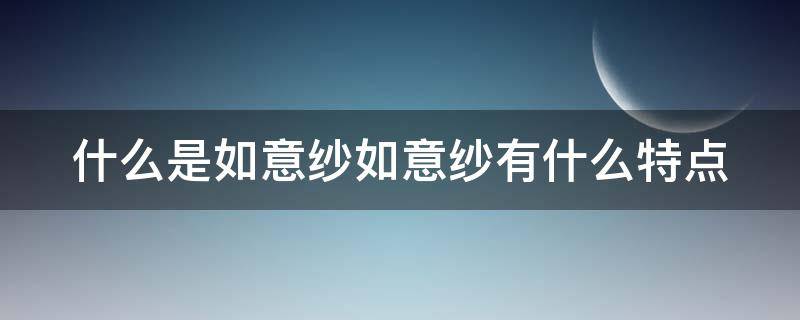 什么是如意纱如意纱有什么特点